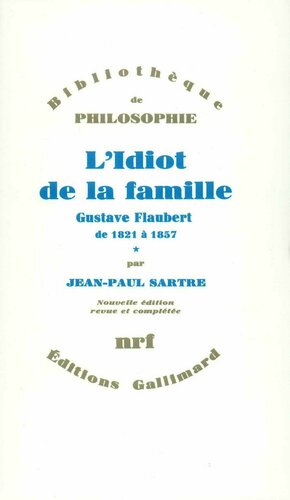 Bibliothèque
de
PHILOSOPHIE

L'Idiot
de la famille

Gustave Flaubert
de 1821 à 1857

*

par

JEAN-PAUL SARTRE

Nouvelle édition
revue et complétée

nrf

Éditions Gallimard